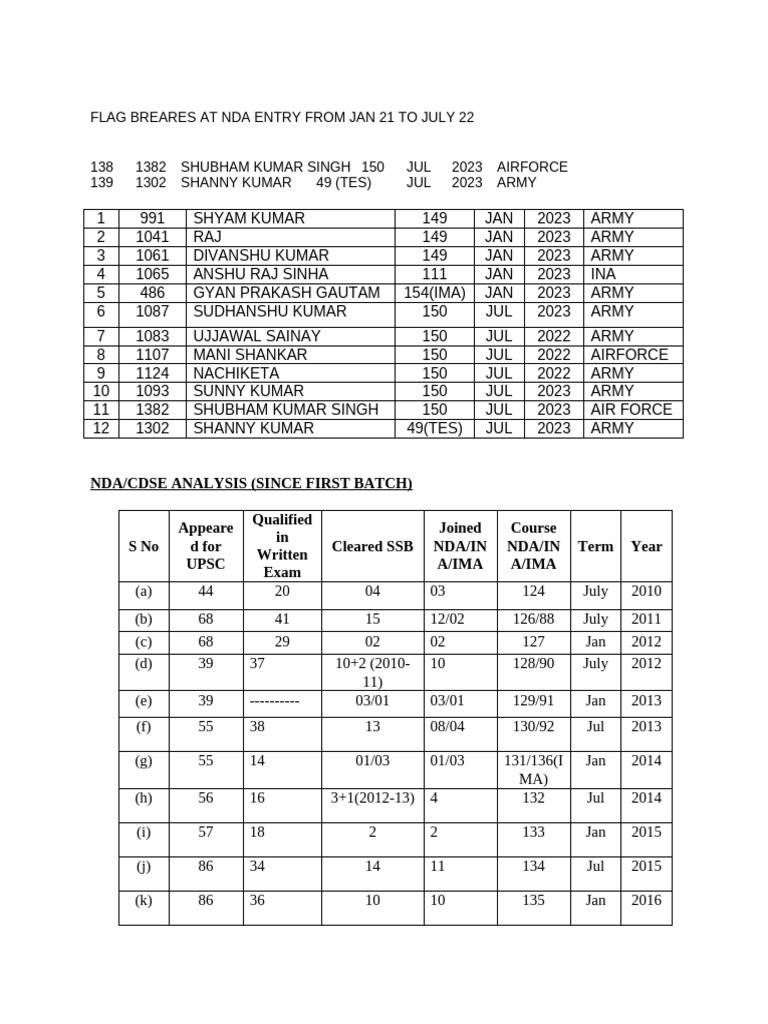 FLAG BREARES AT NDA ENTRY FROM JAN 21 TO JULY 22

138 1382 SHUBHAM KUMAR SINGH 150 JUL 2023 AIRFORCE
139 1302 SHANNY KUMAR 49 (TES) JUL 2023 ARMY

| 1 | 991 | SHYAM KUMAR | 149 | JAN | 2023 | ARMY |
|---|---|---|---|---|---|---|
| 2 | 1041 | RAJ | 149 | JAN | 2023 | ARMY |
| 3 | 1061 | DIVANSHU KUMAR | 149 | JAN | 2023 | ARMY |
| 4 | 1065 | ANSHU RAJ SINHA | 111 | JAN | 2023 | INA |
| 5 | 486 | GYAN PRAKASH GAUTAM | 154(IMA) | JAN | 2023 | ARMY |
| 6 | 1087 | SUDHANSHU KUMAR | 150 | JUL | 2023 | ARMY |
| 7 | 1083 | UJJAWAL SAINAY | 150 | JUL | 2022 | ARMY |
| 8 | 1107 | MANI SHANKAR | 150 | JUL | 2022 | AIRFORCE |
| 9 | 1124 | NACHIKETA | 150 | JUL | 2022 | ARMY |
| 10 | 1093 | SUNNY KUMAR | 150 | JUL | 2023 | ARMY |
| 11 | 1382 | SHUBHAM KUMAR SINGH | 150 | JUL | 2023 | AIR FORCE |
| 12 | 1302 | SHANNY KUMAR | 49(TES) | JUL | 2023 | ARMY |

NDA/CDSE ANALYSIS (SINCE FIRST BATCH)

| S No | Appeared for UPSC | Qualified in Written Exam | Cleared SSB | Joined NDA/INA/IMA | Course NDA/INA/IMA | Term | Year |
|---|---|---|---|---|---|---|---|
| (a) | 44 | 20 | 04 | 03 | 124 | July | 2010 |
| (b) | 68 | 41 | 15 | 12/02 | 126/88 | July | 2011 |
| (c) | 68 | 29 | 02 | 02 | 127 | Jan | 2012 |
| (d) | 39 | 37 | 10+2 (2010-11) | 10 | 128/90 | July | 2012 |
| (e) | 39 | ---------- | 03/01 | 03/01 | 129/91 | Jan | 2013 |
| (f) | 55 | 38 | 13 | 08/04 | 130/92 | Jul | 2013 |
| (g) | 55 | 14 | 01/03 | 01/03 | 131/136(IMA) | Jan | 2014 |
| (h) | 56 | 16 | 3+1(2012-13) | 4 | 132 | Jul | 2014 |
| (i) | 57 | 18 | 2 | 2 | 133 | Jan | 2015 |
| (j) | 86 | 34 | 14 | 11 | 134 | Jul | 2015 |
| (k) | 86 | 36 | 10 | 10 | 135 | Jan | 2016 |